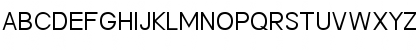 ABCDEFGHIJKLMNOPQRSTUVWXYZ